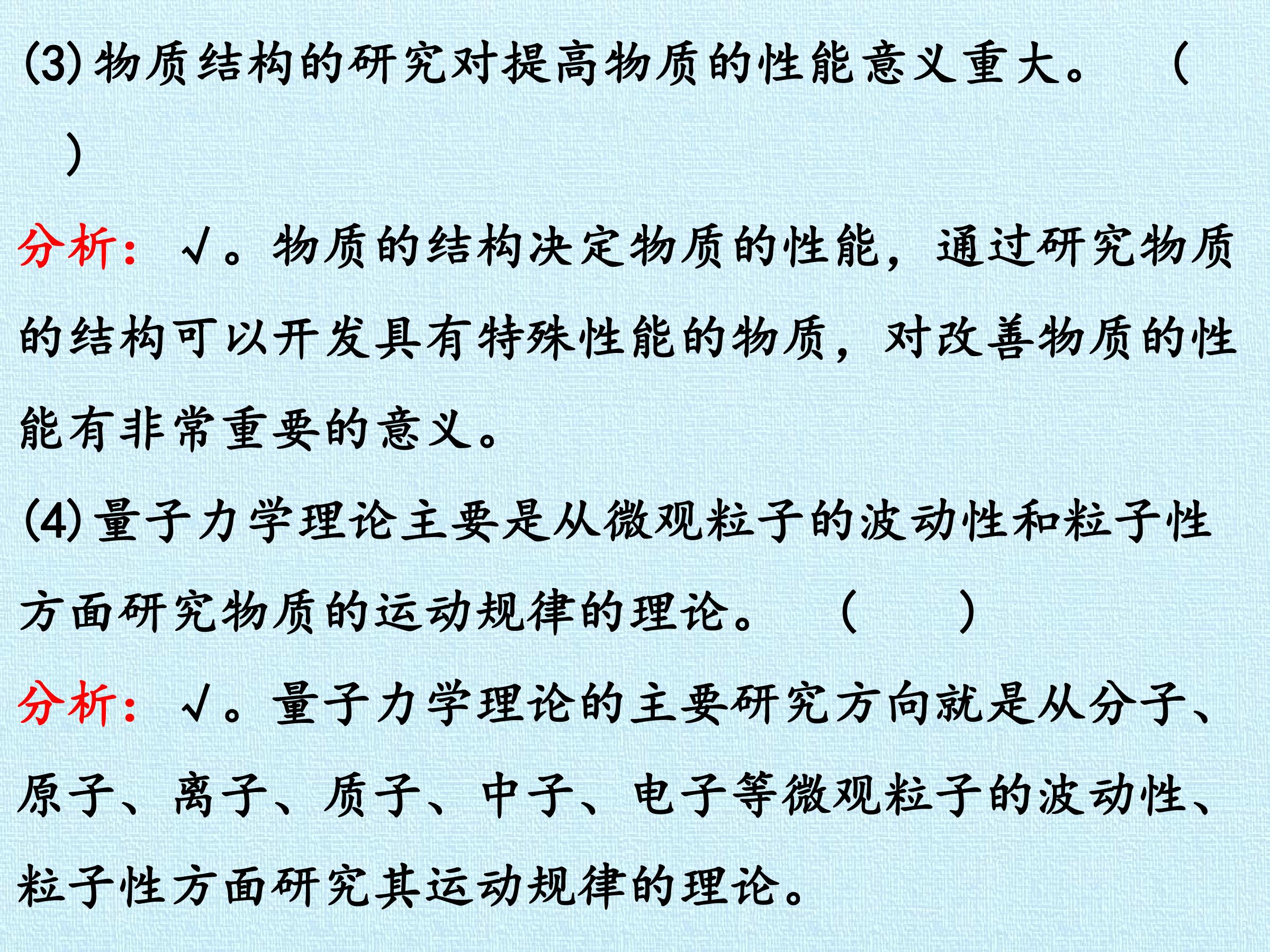 (3)物质结构的研究对提高物质的性能意义重大。 (　　)

分析：√。物质的结构决定物质的性能，通过研究物质的结构可以开发具有特殊性能的物质，对改善物质的性能有非常重要的意义。

(4)量子力学理论主要是从微观粒子的波动性和粒子性方面研究物质的运动规律的理论。 (　　)

分析：√。量子力学理论的主要研究方向就是从分子、原子、离子、质子、中子、电子等微观粒子的波动性、粒子性方面研究其运动规律的理论。